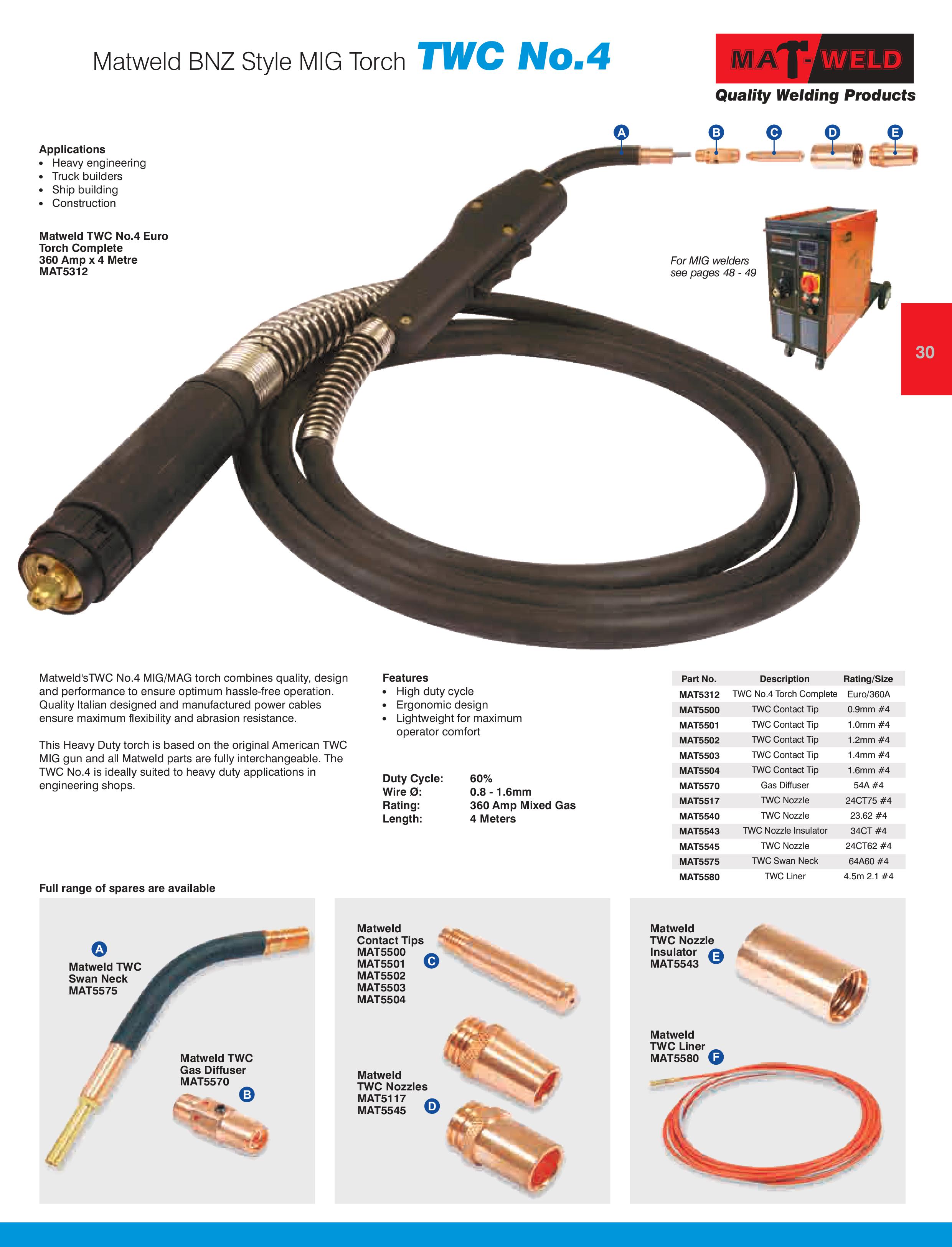 Matweld BNZ Style MIG Torch TWC No.4

MAT-WELD
Quality Welding Products

A B C D E

Applications
• Heavy engineering
• Truck builders
• Ship building
• Construction

Matweld TWC No.4 Euro
Torch Complete
360 Amp x 4 Metre
MAT5312

For MIG welders
see pages 48 - 49

30

Matweld'sTWC No.4 MIG/MAG torch combines quality, design and performance to ensure optimum hassle-free operation. Quality Italian designed and manufactured power cables ensure maximum flexibility and abrasion resistance.

This Heavy Duty torch is based on the original American TWC MIG gun and all Matweld parts are fully interchangeable. The TWC No.4 is ideally suited to heavy duty applications in engineering shops.

Features
• High duty cycle
• Ergonomic design
• Lightweight for maximum operator comfort

Duty Cycle: 60%
Wire Ø: 0.8 - 1.6mm
Rating: 360 Amp Mixed Gas
Length: 4 Meters

| Part No. | Description | Rating/Size |
|---|---|---|
| MAT5312 | TWC No.4 Torch Complete | Euro/360A |
| MAT5500 | TWC Contact Tip | 0.9mm #4 |
| MAT5501 | TWC Contact Tip | 1.0mm #4 |
| MAT5502 | TWC Contact Tip | 1.2mm #4 |
| MAT5503 | TWC Contact Tip | 1.4mm #4 |
| MAT5504 | TWC Contact Tip | 1.6mm #4 |
| MAT5570 | Gas Diffuser | 54A #4 |
| MAT5517 | TWC Nozzle | 24CT75 #4 |
| MAT5540 | TWC Nozzle | 23.62 #4 |
| MAT5543 | TWC Nozzle Insulator | 34CT #4 |
| MAT5545 | TWC Nozzle | 24CT62 #4 |
| MAT5575 | TWC Swan Neck | 64A60 #4 |
| MAT5580 | TWC Liner | 4.5m 2.1 #4 |

Full range of spares are available

A
Matweld TWC
Swan Neck
MAT5575

Matweld TWC
Gas Diffuser
MAT5570
B

Matweld
Contact Tips
MAT5500
MAT5501
MAT5502
MAT5503
MAT5504
C

Matweld
TWC Nozzles
MAT5117
MAT5545
D

Matweld
TWC Nozzle
Insulator
MAT5543
E

Matweld
TWC Liner
MAT5580
F